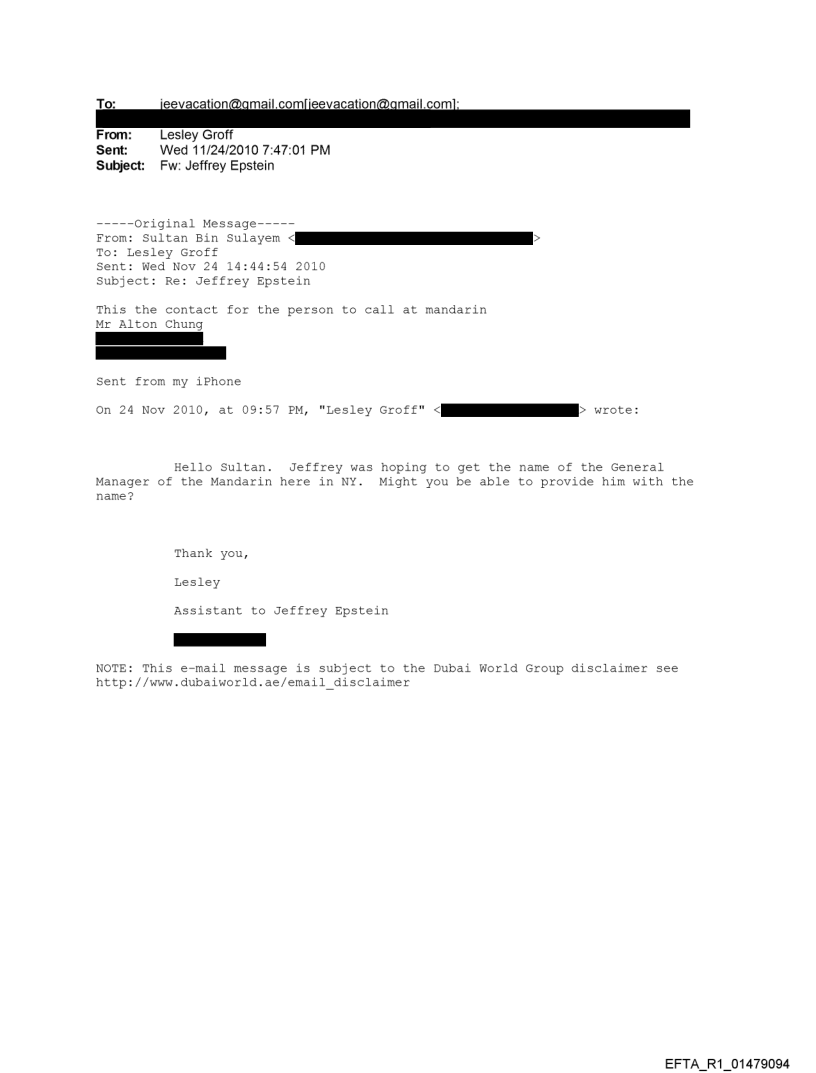 To: jeevacation@gmail.com[jeevacation@gmail.com];
From: Lesley Groff
Sent: Wed 11/24/2010 7:47:01 PM
Subject: Fw: Jeffrey Epstein

-----Original Message-----
From: Sultan Bin Sulayem < >
To: Lesley Groff
Sent: Wed Nov 24 14:44:54 2010
Subject: Re: Jeffrey Epstein

This the contact for the person to call at mandarin
Mr Alton Chung

Sent from my iPhone

On 24 Nov 2010, at 09:57 PM, "Lesley Groff" < > wrote:

Hello Sultan. Jeffrey was hoping to get the name of the General Manager of the Mandarin here in NY. Might you be able to provide him with the name?

Thank you,

Lesley

Assistant to Jeffrey Epstein

NOTE: This e-mail message is subject to the Dubai World Group disclaimer see http://www.dubaiworld.ae/email_disclaimer

EFTA_R1_01479094